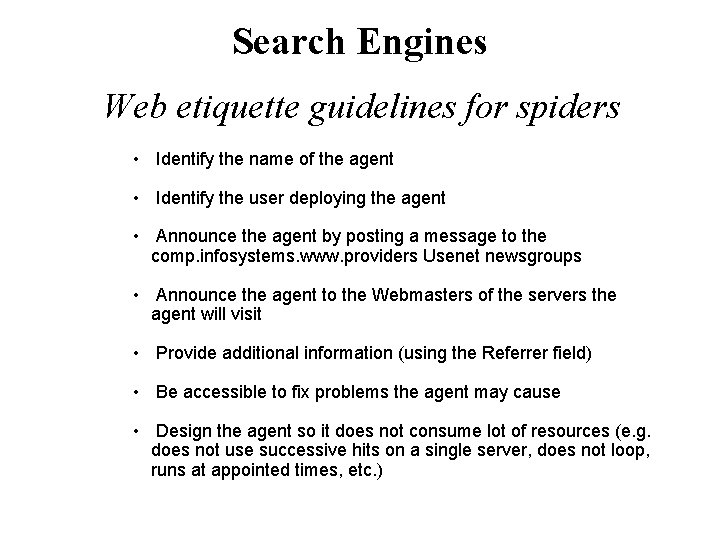 Search Engines

Web etiquette guidelines for spiders

• Identify the name of the agent

• Identify the user deploying the agent

• Announce the agent by posting a message to the comp.infosystems.www.providers Usenet newsgroups

• Announce the agent to the Webmasters of the servers the agent will visit

• Provide additional information (using the Referrer field)

• Be accessible to fix problems the agent may cause

• Design the agent so it does not consume lot of resources (e.g. does not use successive hits on a single server, does not loop, runs at appointed times, etc.)